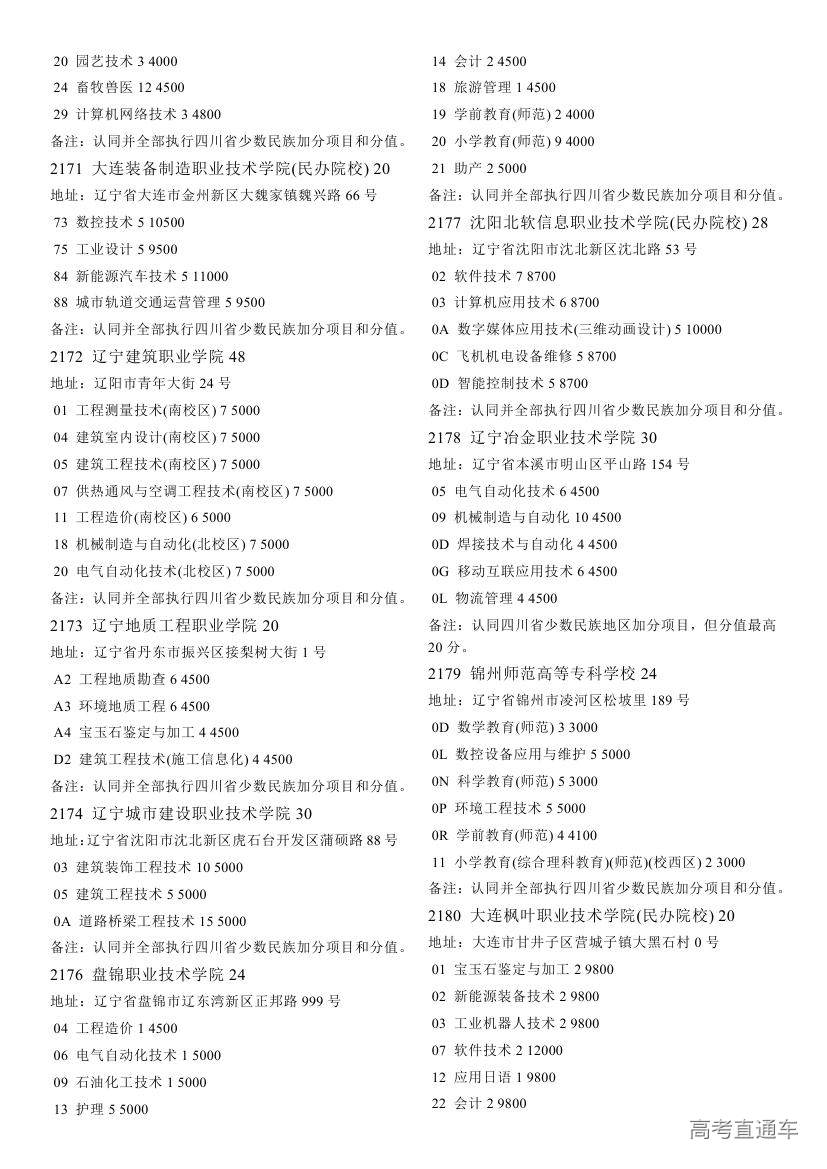 20 园艺技术 3 4000
24 畜牧兽医 12 4500
29 计算机网络技术 3 4800
备注：认同并全部执行四川省少数民族加分项目和分值。
2171 大连装备制造职业技术学院(民办院校) 20
地址：辽宁省大连市金州新区大魏家镇魏兴路 66 号
73 数控技术 5 10500
75 工业设计 5 9500
84 新能源汽车技术 5 11000
88 城市轨道交通运营管理 5 9500
备注：认同并全部执行四川省少数民族加分项目和分值。
2172 辽宁建筑职业学院 48
地址：辽阳市青年大街 24 号
01 工程测量技术(南校区) 7 5000
04 建筑室内设计(南校区) 7 5000
05 建筑工程技术(南校区) 7 5000
07 供热通风与空调工程技术(南校区) 7 5000
11 工程造价(南校区) 6 5000
18 机械制造与自动化(北校区) 7 5000
20 电气自动化技术(北校区) 7 5000
备注：认同并全部执行四川省少数民族加分项目和分值。
2173 辽宁地质工程职业学院 20
地址：辽宁省丹东市振兴区接梨树大街 1 号
A2 工程地质勘查 6 4500
A3 环境地质工程 6 4500
A4 宝玉石鉴定与加工 4 4500
D2 建筑工程技术(施工信息化) 4 4500
备注：认同并全部执行四川省少数民族加分项目和分值。
2174 辽宁城市建设职业技术学院 30
地址：辽宁省沈阳市沈北新区虎石台开发区蒲硕路 88 号
03 建筑装饰工程技术 10 5000
05 建筑工程技术 5 5000
0A 道路桥梁工程技术 15 5000
备注：认同并全部执行四川省少数民族加分项目和分值。
2176 盘锦职业技术学院 24
地址：辽宁省盘锦市辽东湾新区正邦路 999 号
04 工程造价 1 4500
06 电气自动化技术 1 5000
09 石油化工技术 1 5000
13 护理 5 5000
14 会计 2 4500
18 旅游管理 1 4500
19 学前教育(师范) 2 4000
20 小学教育(师范) 9 4000
21 助产 2 5000
备注：认同并全部执行四川省少数民族加分项目和分值。
2177 沈阳北软信息职业技术学院(民办院校) 28
地址：辽宁省沈阳市沈北新区沈北路 53 号
02 软件技术 7 8700
03 计算机应用技术 6 8700
0A 数字媒体应用技术(三维动画设计) 5 10000
0C 飞机机电设备维修 5 8700
0D 智能控制技术 5 8700
备注：认同并全部执行四川省少数民族加分项目和分值。
2178 辽宁冶金职业技术学院 30
地址：辽宁省本溪市明山区平山路 154 号
05 电气自动化技术 6 4500
09 机械制造与自动化 10 4500
0D 焊接技术与自动化 4 4500
0G 移动互联应用技术 6 4500
0L 物流管理 4 4500
备注：认同四川省少数民族地区加分项目，但分值最高 20 分。
2179 锦州师范高等专科学校 24
地址：辽宁省锦州市凌河区松坡里 189 号
0D 数学教育(师范) 3 3000
0L 数控设备应用与维护 5 5000
0N 科学教育(师范) 5 3000
0P 环境工程技术 5 5000
0R 学前教育(师范) 4 4100
11 小学教育(综合理科教育)(师范)(校西区) 2 3000
备注：认同并全部执行四川省少数民族加分项目和分值。
2180 大连枫叶职业技术学院(民办院校) 20
地址：大连市甘井子区营城子镇大黑石村 0 号
01 宝玉石鉴定与加工 2 9800
02 新能源装备技术 2 9800
03 工业机器人技术 2 9800
07 软件技术 2 12000
12 应用日语 1 9800
22 会计 2 9800
高考直通车